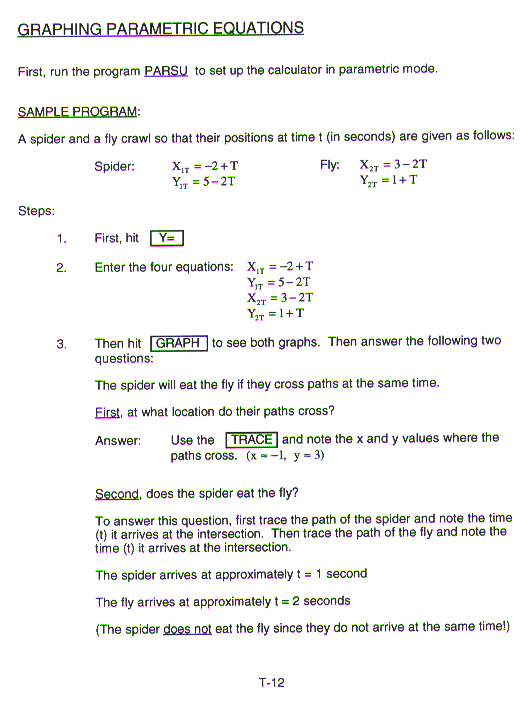 GRAPHING PARAMETRIC EQUATIONS

First, run the program PARSU to set up the calculator in parametric mode.

SAMPLE PROGRAM:

A spider and a fly crawl so that their positions at time t (in seconds) are given as follows:

Spider: $X_{1T} = -2 + T$
$Y_{1T} = 5 - 2T$

Fly: $X_{2T} = 3 - 2T$
$Y_{2T} = 1 + T$

Steps:

1. First, hit Y=

2. Enter the four equations: $X_{1T} = -2 + T$
$Y_{1T} = 5 - 2T$
$X_{2T} = 3 - 2T$
$Y_{2T} = 1 + T$

3. Then hit GRAPH to see both graphs. Then answer the following two questions:

The spider will eat the fly if they cross paths at the same time.

First, at what location do their paths cross?

Answer: Use the TRACE and note the x and y values where the paths cross. $(x \approx -1,\ y \approx 3)$

Second, does the spider eat the fly?

To answer this question, first trace the path of the spider and note the time (t) it arrives at the intersection. Then trace the path of the fly and note the time (t) it arrives at the intersection.

The spider arrives at approximately t = 1 second

The fly arrives at approximately t = 2 seconds

(The spider does not eat the fly since they do not arrive at the same time!)

T-12